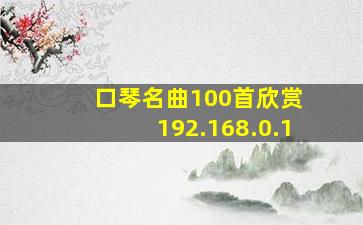 口琴名曲100首欣赏
192.168.0.1